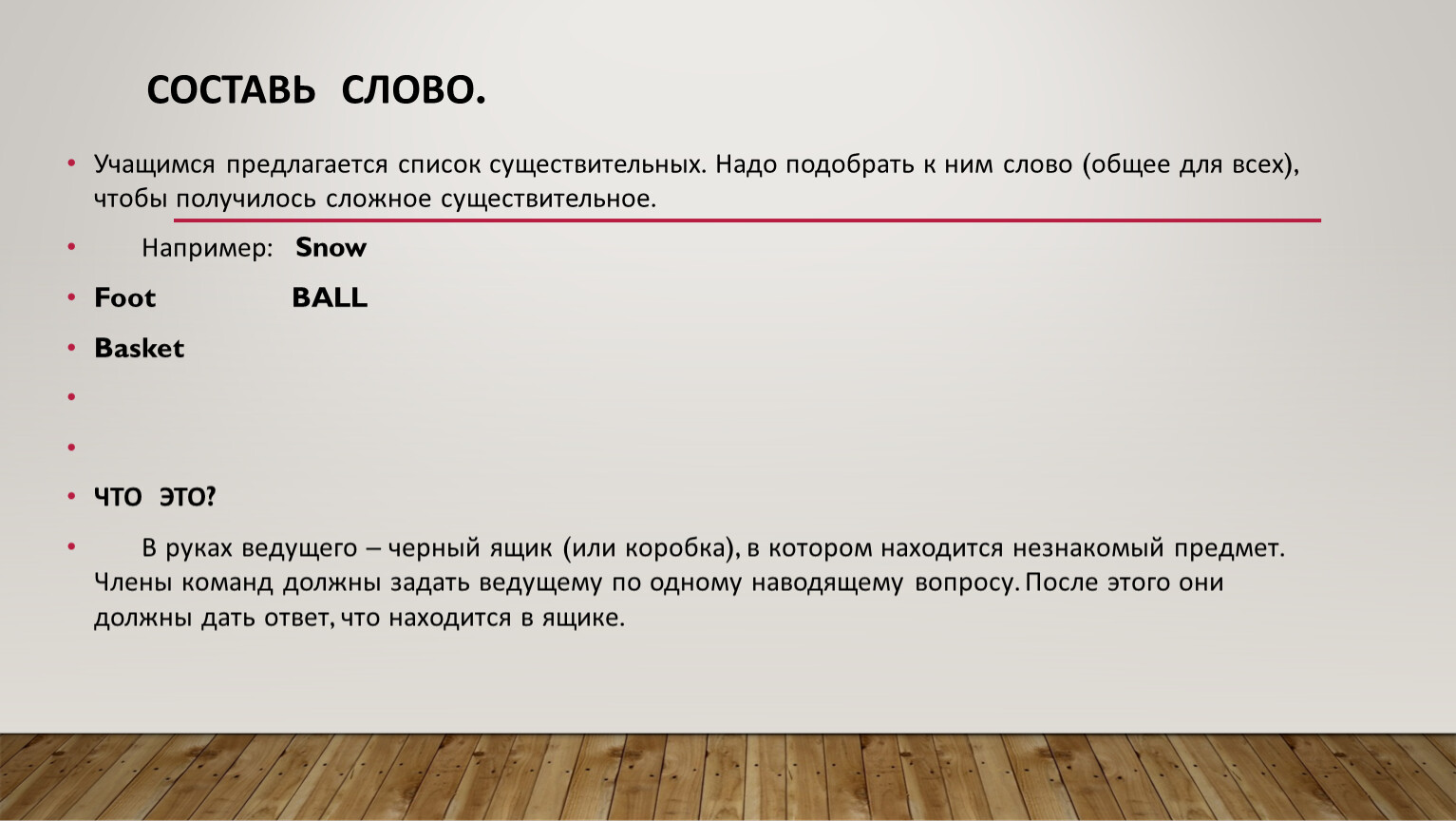 СОСТАВЬ СЛОВО.

• Учащимся предлагается список существительных. Надо подобрать к ним слово (общее для всех), чтобы получилось сложное существительное.

• Например: Snow

• Foot BALL

• Basket

•

•

• ЧТО ЭТО?

• В руках ведущего – черный ящик (или коробка), в котором находится незнакомый предмет. Члены команд должны задать ведущему по одному наводящему вопросу. После этого они должны дать ответ, что находится в ящике.